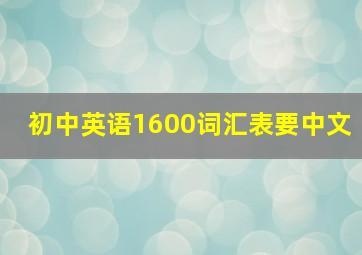 初中英语1600词汇表要中文